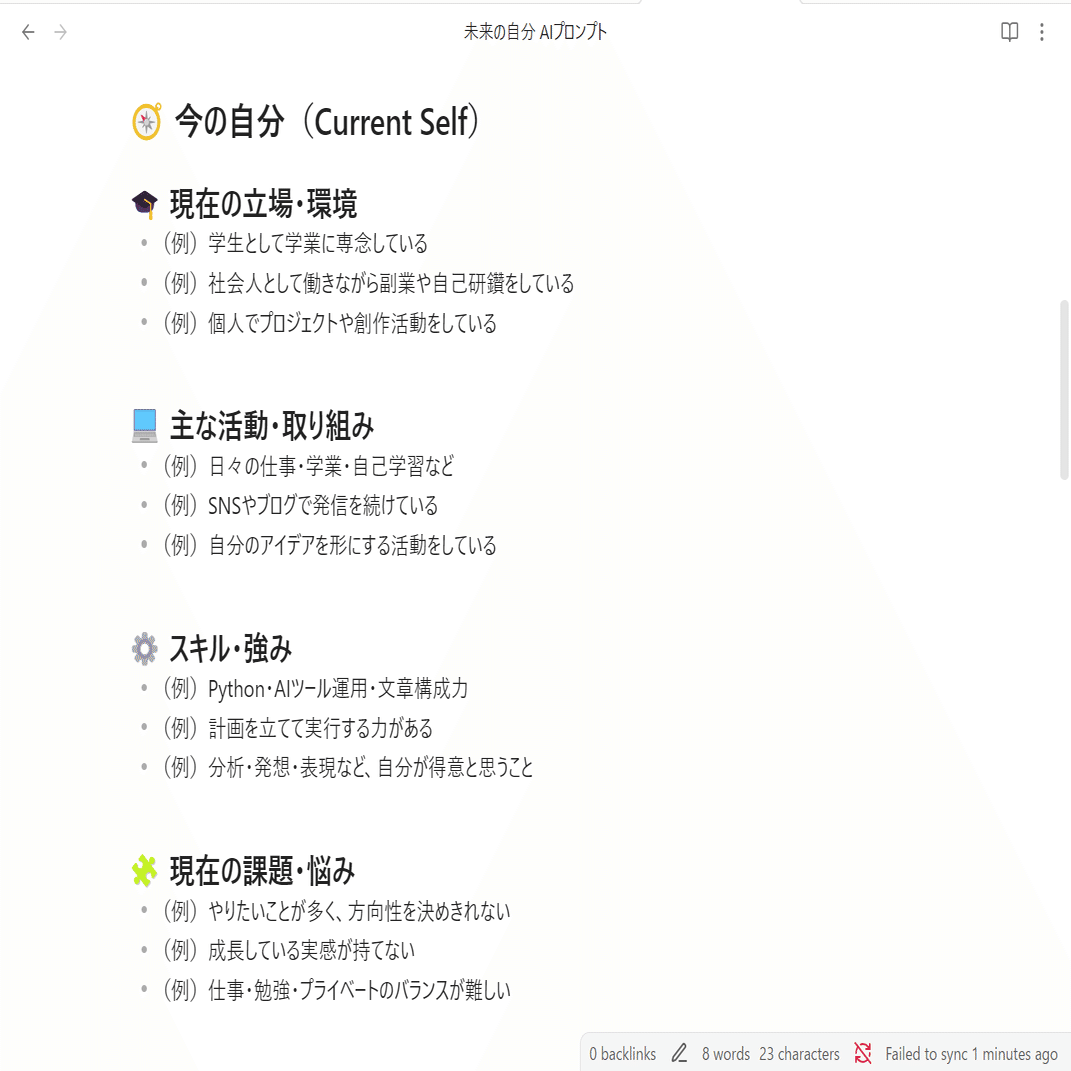 未来の自分 AIプロンプト

今の自分（Current Self）

現在の立場・環境

- （例）学生として学業に専念している
- （例）社会人として働きながら副業や自己研鑽をしている
- （例）個人でプロジェクトや創作活動をしている

主な活動・取り組み

- （例）日々の仕事・学業・自己学習など
- （例）SNSやブログで発信を続けている
- （例）自分のアイデアを形にする活動をしている

スキル・強み

- （例）Python・AIツール運用・文章構成力
- （例）計画を立てて実行する力がある
- （例）分析・発想・表現など、自分が得意と思うこと

現在の課題・悩み

- （例）やりたいことが多く、方向性を決めきれない
- （例）成長している実感が持てない
- （例）仕事・勉強・プライベートのバランスが難しい

0 backlinks 8 words 23 characters Failed to sync 1 minutes ago